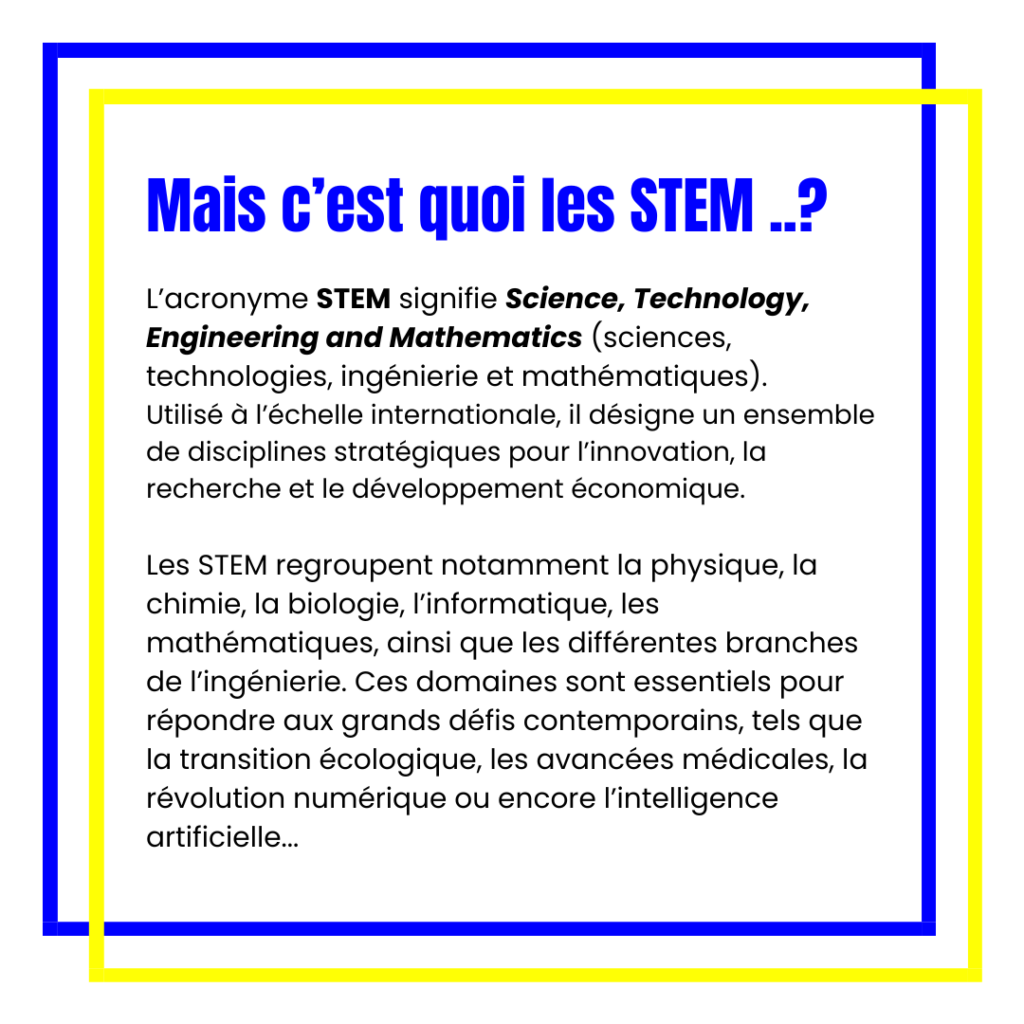 Mais c’est quoi les STEM ..?

L’acronyme STEM signifie Science, Technology, Engineering and Mathematics (sciences, technologies, ingénierie et mathématiques). Utilisé à l’échelle internationale, il désigne un ensemble de disciplines stratégiques pour l’innovation, la recherche et le développement économique.

Les STEM regroupent notamment la physique, la chimie, la biologie, l’informatique, les mathématiques, ainsi que les différentes branches de l’ingénierie. Ces domaines sont essentiels pour répondre aux grands défis contemporains, tels que la transition écologique, les avancées médicales, la révolution numérique ou encore l’intelligence artificielle...